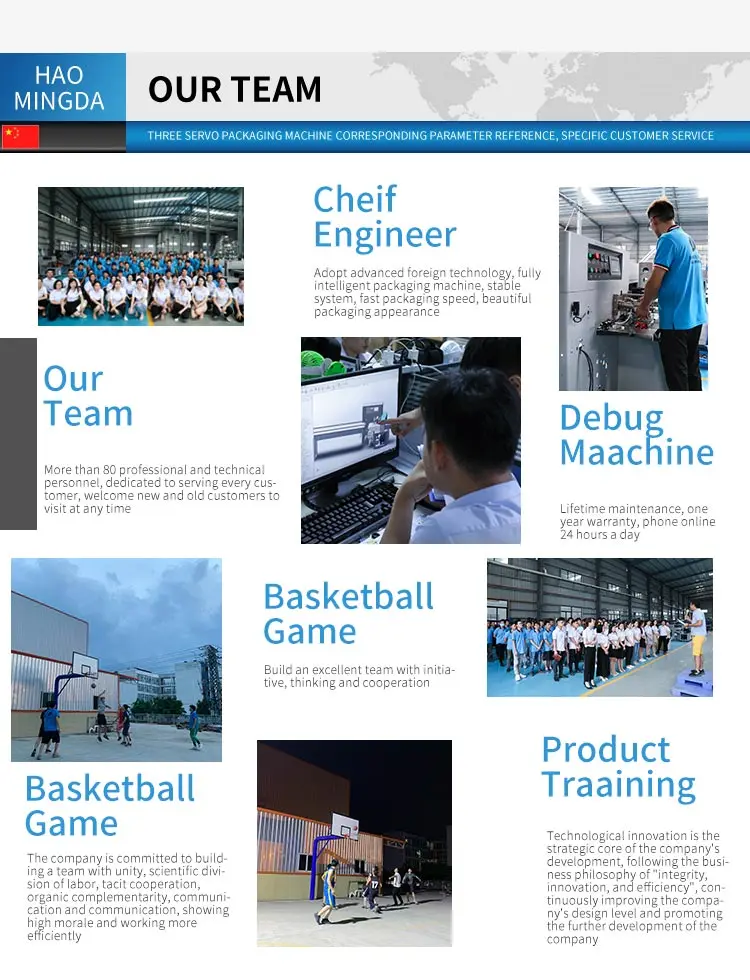 HAO
MINGDA

OUR TEAM

THREE SERVO PACKAGING MACHINE CORRESPONDING PARAMETER REFERENCE, SPECIFIC CUSTOMER SERVICE

Cheif Engineer

Adopt advanced foreign technology, fully intelligent packaging machine, stable system, fast packaging speed, beautiful packaging appearance

Our Team

More than 80 professional and technical personnel, dedicated to serving every customer, welcome new and old customers to visit at any time

Debug Maachine

Lifetime maintenance, one year warranty, phone online 24 hours a day

Basketball Game

Build an excellent team with initiative, thinking and cooperation

Basketball Game

The company is committed to building a team with unity, scientific division of labor, tacit cooperation, organic complementarity, communication and communication, showing high morale and working more efficiently

Product Traaining

Technological innovation is the strategic core of the company's development, following the business philosophy of "integrity, innovation, and efficiency", continuously improving the company's design level and promoting the further development of the company